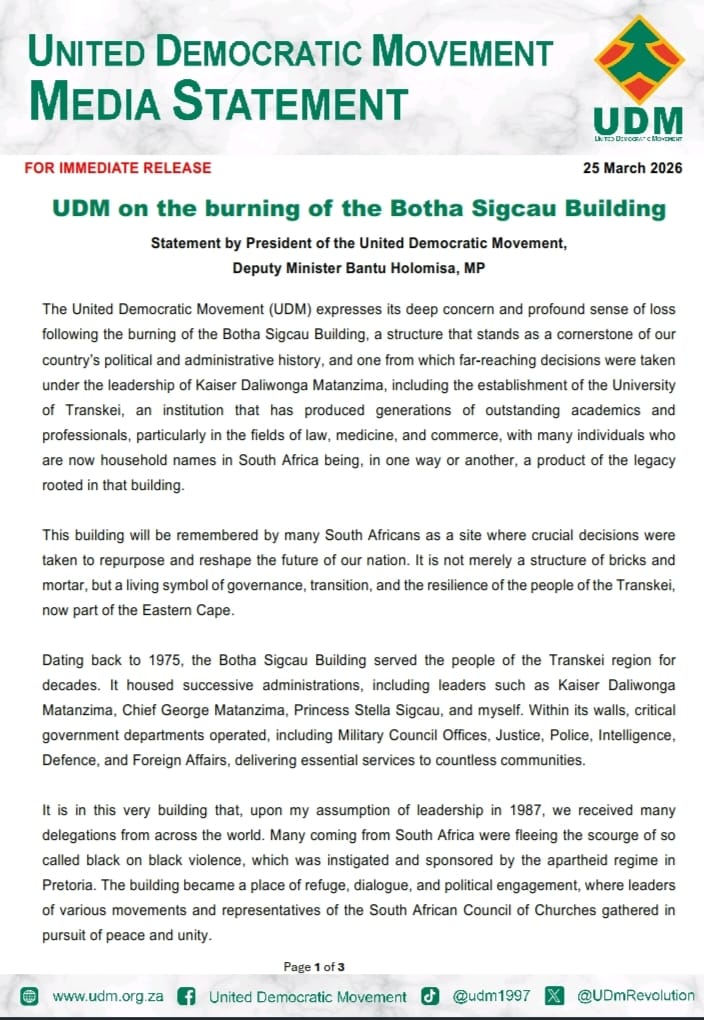 UNITED DEMOCRATIC MOVEMENT
MEDIA STATEMENT

UDM
UNITED DEMOCRATIC MOVEMENT

FOR IMMEDIATE RELEASE

25 March 2026

UDM on the burning of the Botha Sigcau Building

Statement by President of the United Democratic Movement, Deputy Minister Bantu Holomisa, MP

The United Democratic Movement (UDM) expresses its deep concern and profound sense of loss following the burning of the Botha Sigcau Building, a structure that stands as a cornerstone of our country's political and administrative history, and one from which far-reaching decisions were taken under the leadership of Kaiser Daliwonga Matanzima, including the establishment of the University of Transkei, an institution that has produced generations of outstanding academics and professionals, particularly in the fields of law, medicine, and commerce, with many individuals who are now household names in South Africa being, in one way or another, a product of the legacy rooted in that building.

This building will be remembered by many South Africans as a site where crucial decisions were taken to repurpose and reshape the future of our nation. It is not merely a structure of bricks and mortar, but a living symbol of governance, transition, and the resilience of the people of the Transkei, now part of the Eastern Cape.

Dating back to 1975, the Botha Sigcau Building served the people of the Transkei region for decades. It housed successive administrations, including leaders such as Kaiser Daliwonga Matanzima, Chief George Matanzima, Princess Stella Sigcau, and myself. Within its walls, critical government departments operated, including Military Council Offices, Justice, Police, Intelligence, Defence, and Foreign Affairs, delivering essential services to countless communities.

It is in this very building that, upon my assumption of leadership in 1987, we received many delegations from across the world. Many coming from South Africa were fleeing the scourge of so called black on black violence, which was instigated and sponsored by the apartheid regime in Pretoria. The building became a place of refuge, dialogue, and political engagement, where leaders of various movements and representatives of the South African Council of Churches gathered in pursuit of peace and unity.

Page 1 of 3

www.udm.org.za United Democratic Movement @udm1997 @UDmRevolution